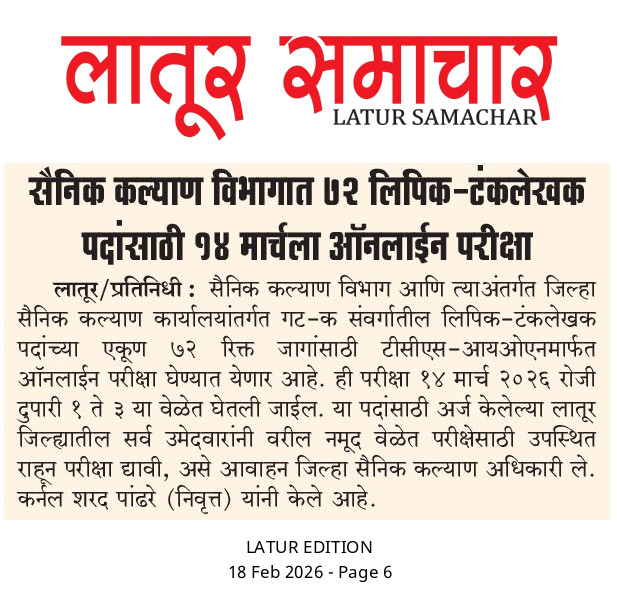 लातूर समाचार
LATUR SAMACHAR

सैनिक कल्याण विभागात ७२ लिपिक-टंकलेखक पदांसाठी १४ मार्चला ऑनलाईन परीक्षा

लातूर/प्रतिनिधी : सैनिक कल्याण विभाग आणि त्याअंतर्गत जिल्हा सैनिक कल्याण कार्यालयांतर्गत गट-क संवर्गातील लिपिक-टंकलेखक पदांच्या एकूण ७२ रिक्त जागांसाठी टीसीएस-आयओएनमार्फत ऑनलाईन परीक्षा घेण्यात येणार आहे. ही परीक्षा १४ मार्च २०२६ रोजी दुपारी १ ते ३ या वेळेत घेतली जाईल. या पदांसाठी अर्ज केलेल्या लातूर जिल्ह्यातील सर्व उमेदवारांनी वरील नमूद वेळेत परीक्षेसाठी उपस्थित राहून परीक्षा द्यावी, असे आवाहन जिल्हा सैनिक कल्याण अधिकारी ले. कर्नल शरद पांढरे (निवृत्त) यांनी केले आहे.

LATUR EDITION
18 Feb 2026 - Page 6